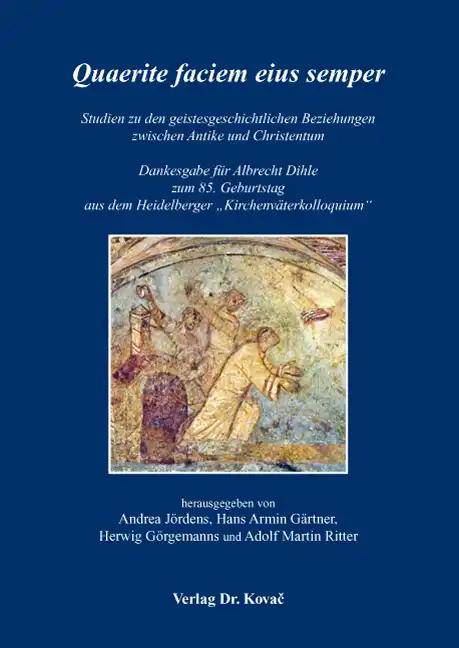 Quaerite faciem eius semper

Studien zu den geistesgeschichtlichen Beziehungen zwischen Antike und Christentum

Dankesgabe für Albrecht Dihle zum 85. Geburtstag aus dem Heidelberger „Kirchenväterkolloquium“

herausgegeben von
Andrea Jördens, Hans Armin Gärtner, Herwig Görgemanns und Adolf Martin Ritter

Verlag Dr. Kovač